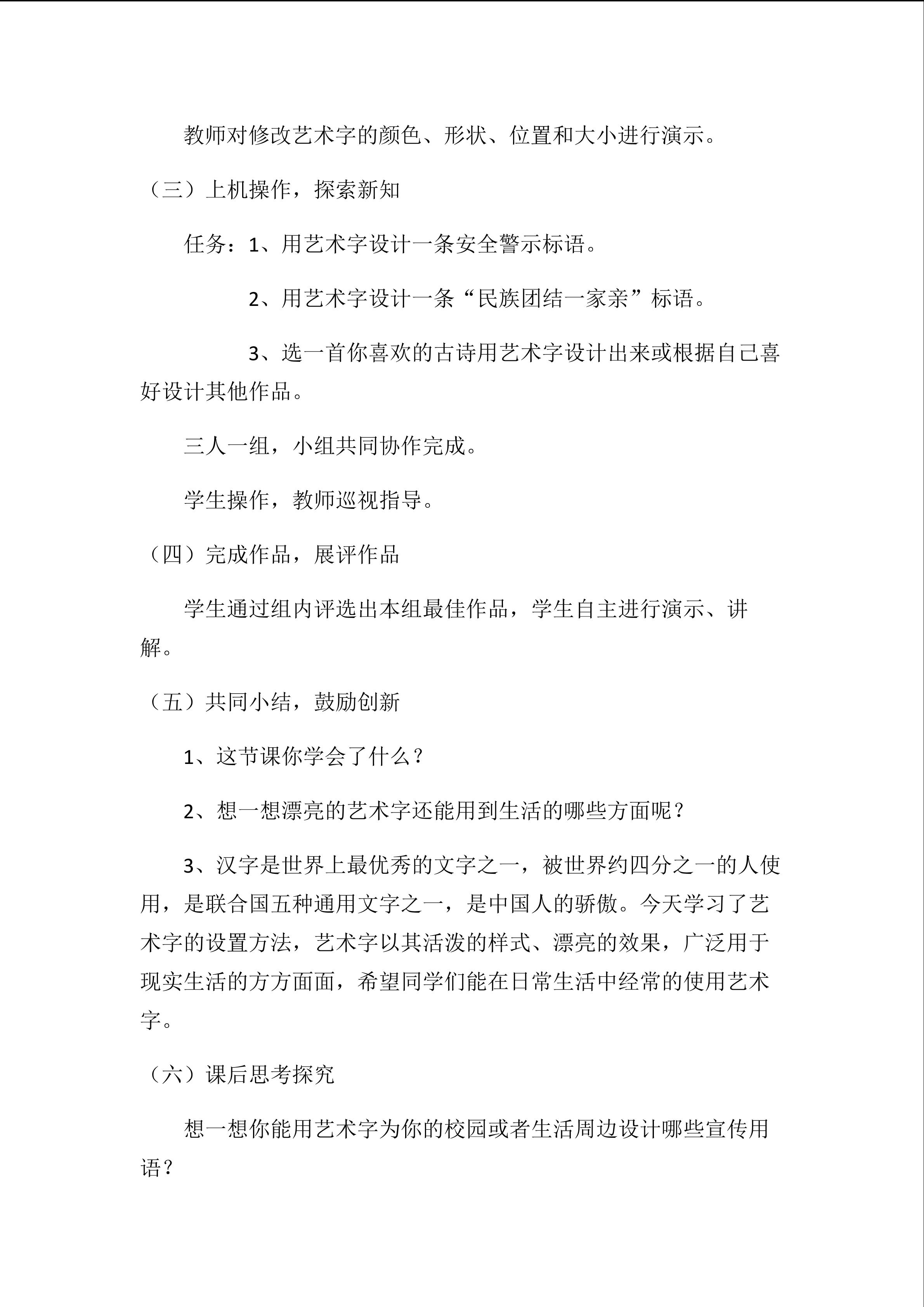 教师对修改艺术字的颜色、形状、位置和大小进行演示。

（三）上机操作，探索新知

任务：1、用艺术字设计一条安全警示标语。

2、用艺术字设计一条“民族团结一家亲”标语。

3、选一首你喜欢的古诗用艺术字设计出来或根据自己喜好设计其他作品。

三人一组，小组共同协作完成。

学生操作，教师巡视指导。

（四）完成作品，展评作品

学生通过组内评选出本组最佳作品，学生自主进行演示、讲解。

（五）共同小结，鼓励创新

1、这节课你学会了什么？

2、想一想漂亮的艺术字还能用到生活的哪些方面呢？

3、汉字是世界上最优秀的文字之一，被世界约四分之一的人使用，是联合国五种通用文字之一，是中国人的骄傲。今天学习了艺术字的设置方法，艺术字以其活泼的样式、漂亮的效果，广泛用于现实生活的方方面面，希望同学们能在日常生活中经常的使用艺术字。

（六）课后思考探究

想一想你能用艺术字为你的校园或者生活周边设计哪些宣传用语？